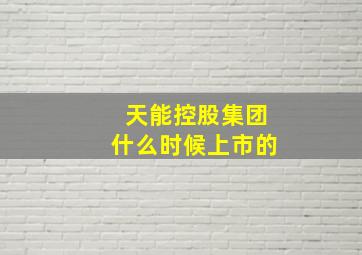 天能控股集团
什么时候上市的